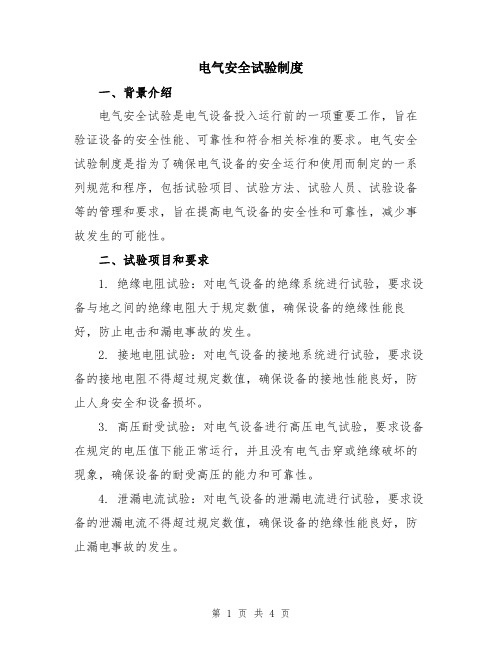 电气安全试验制度

一、背景介绍

电气安全试验是电气设备投入运行前的一项重要工作，旨在验证设备的安全性能、可靠性和符合相关标准的要求。电气安全试验制度是指为了确保电气设备的安全运行和使用而制定的一系列规范和程序，包括试验项目、试验方法、试验人员、试验设备等的管理和要求，旨在提高电气设备的安全性和可靠性，减少事故发生的可能性。

二、试验项目和要求

1. 绝缘电阻试验：对电气设备的绝缘系统进行试验，要求设备与地之间的绝缘电阻大于规定数值，确保设备的绝缘性能良好，防止电击和漏电事故的发生。

2. 接地电阻试验：对电气设备的接地系统进行试验，要求设备的接地电阻不得超过规定数值，确保设备的接地性能良好，防止人身安全和设备损坏。

3. 高压耐受试验：对电气设备进行高压电气试验，要求设备在规定的电压值下能正常运行，并且没有电气击穿或绝缘破坏的现象，确保设备的耐受高压的能力和可靠性。

4. 泄漏电流试验：对电气设备的泄漏电流进行试验，要求设备的泄漏电流不得超过规定数值，确保设备的绝缘性能良好，防止漏电事故的发生。

第 1 页 共 4 页